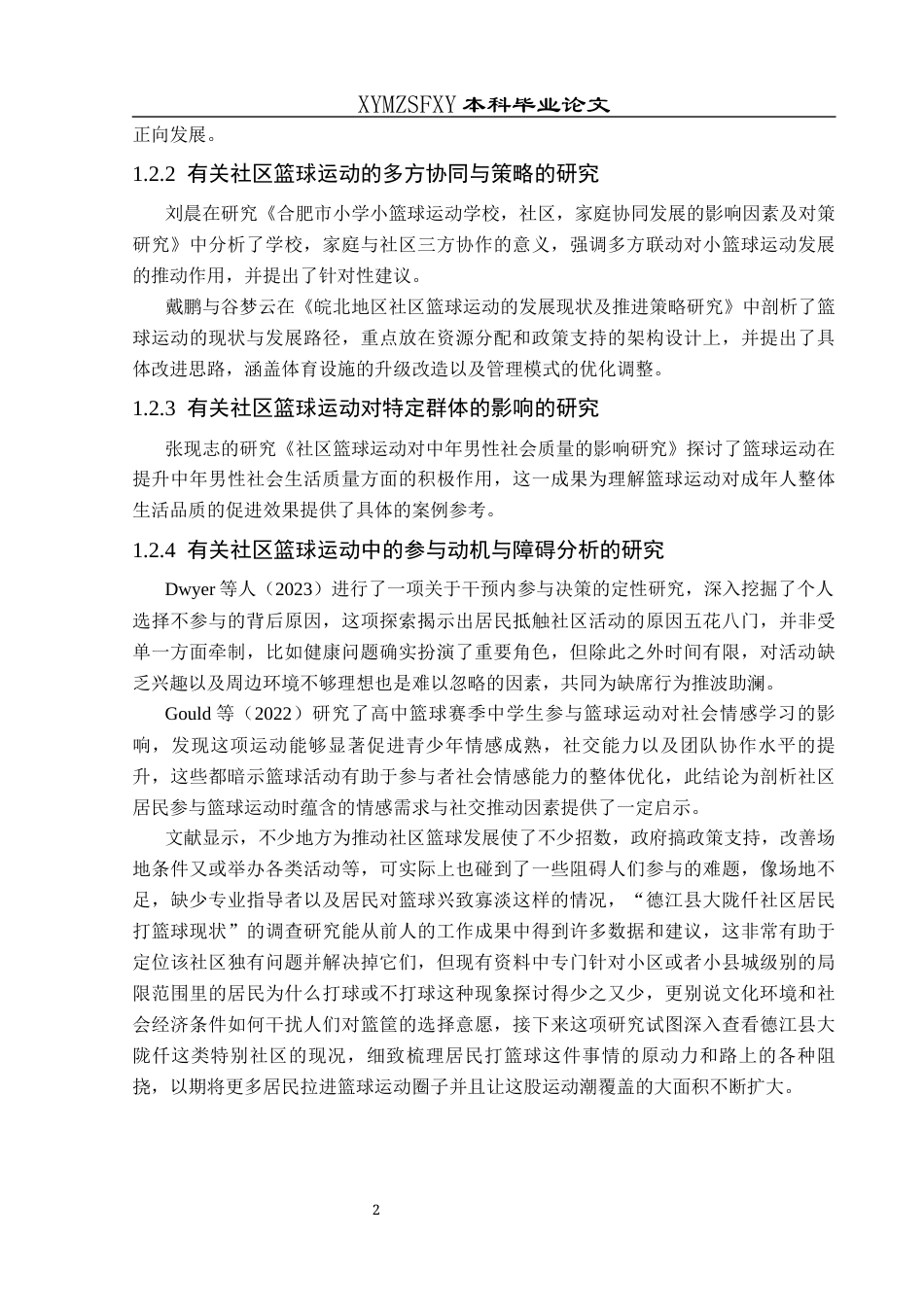 XYMZSFXY 本科毕业论文

正向发展。

1.2.2 有关社区篮球运动的多方协同与策略的研究

刘晨在研究《合肥市小学小篮球运动学校，社区，家庭协同发展的影响因素及对策研究》中分析了学校，家庭与社区三方协作的意义，强调多方联动对小篮球运动发展的推动作用，并提出了针对性建议。

戴鹏与谷梦云在《皖北地区社区篮球运动的发展现状及推进策略研究》中剖析了篮球运动的现状与发展路径，重点放在资源分配和政策支持的架构设计上，并提出了具体改进思路，涵盖体育设施的升级改造以及管理模式的优化调整。

1.2.3 有关社区篮球运动对特定群体的影响的研究

张现志的研究《社区篮球运动对中年男性社会质量的影响研究》探讨了篮球运动在提升中年男性社会生活质量方面的积极作用，这一成果为理解篮球运动对成年人整体生活品质的促进效果提供了具体的案例参考。

1.2.4 有关社区篮球运动中的参与动机与障碍分析的研究

Dwyer 等人（2023）进行了一项关于干预内参与决策的定性研究，深入挖掘了个人选择不参与的背后原因，这项探索揭示出居民抵触社区活动的原因五花八门，并非受单一方面牵制，比如健康问题确实扮演了重要角色，但除此之外时间有限，对活动缺乏兴趣以及周边环境不够理想也是难以忽略的因素，共同为缺席行为推波助澜。

Gould 等（2022）研究了高中篮球赛季中学生参与篮球运动对社会情感学习的影响，发现这项运动能够显著促进青少年情感成熟，社交能力以及团队协作水平的提升，这些都暗示篮球活动有助于参与者社会情感能力的整体优化，此结论为剖析社区居民参与篮球运动时蕴含的情感需求与社交推动因素提供了一定启示。

文献显示，不少地方为推动社区篮球发展使了不少招数，政府搞政策支持，改善场地条件又或举办各类活动等，可实际上也碰到了一些阻碍人们参与的难题，像场地不足，缺少专业指导者以及居民对篮球兴致寡淡这样的情况，“德江县大陇仟社区居民打篮球现状”的调查研究能从前人的工作成果中得到许多数据和建议，这非常有助于定位该社区独有问题并解决掉它们，但现有资料中专门针对小区或者小县城级别的局限范围里的居民为什么打球或不打球这种现象探讨得少之又少，更别说文化环境和社会经济条件如何干扰人们对篮筐的选择意愿，接下来这项研究试图深入查看德江县大陇仟这类特别社区的现况，细致梳理居民打篮球这件事情的原动力和路上的各种阻挠，以期将更多居民拉进篮球运动圈子并且让这股运动潮覆盖的大面积不断扩大。

2